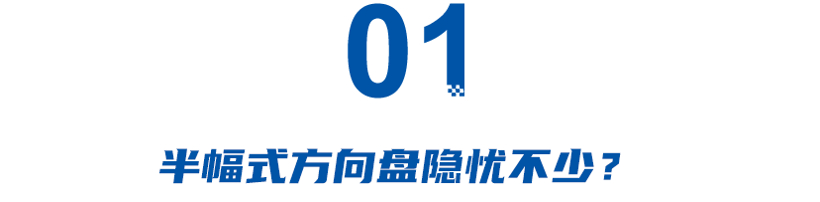 01

半幅式方向盘隐忧不少？